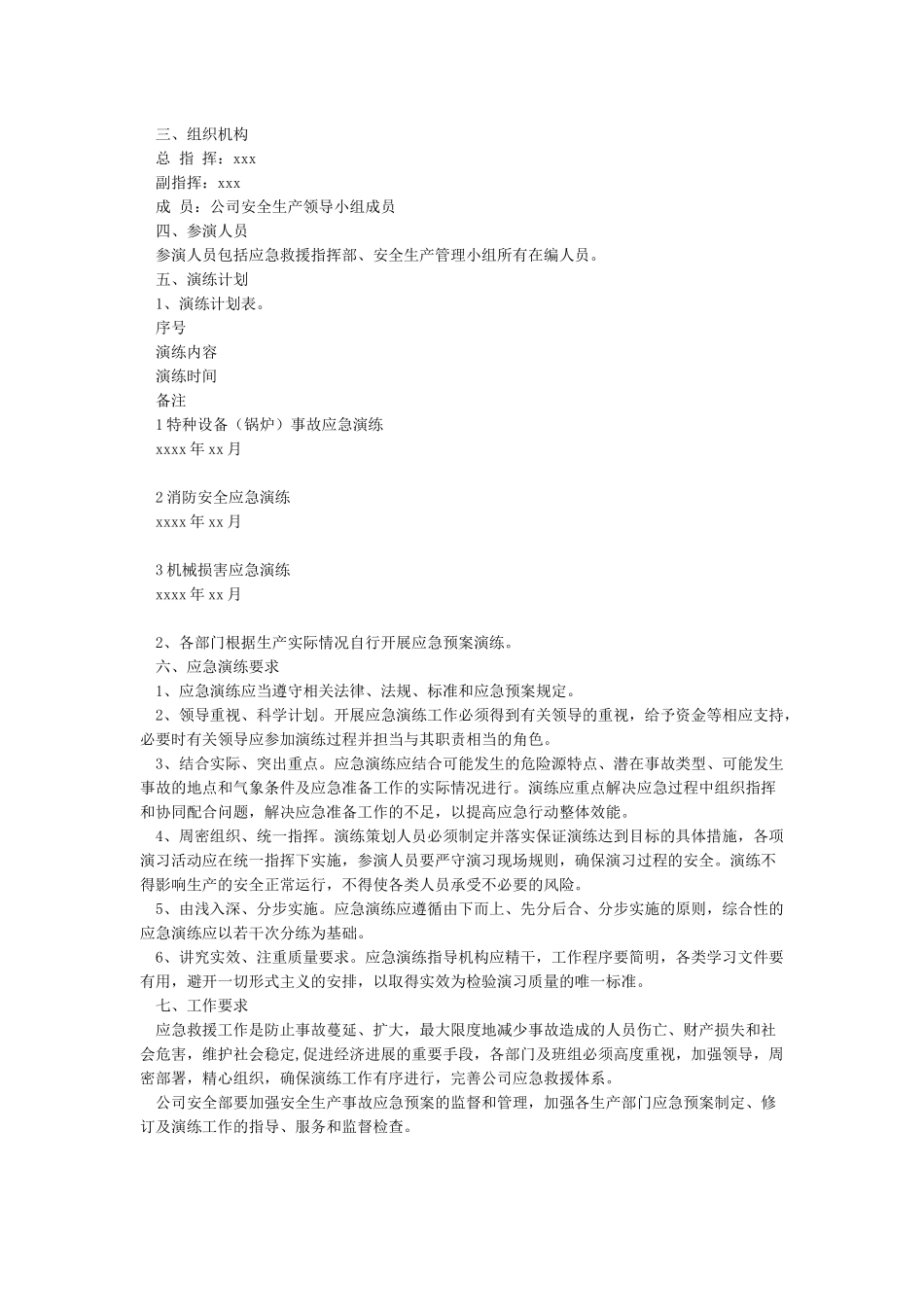 三、组织机构
总 指 挥：xxx
副指挥：xxx
成 员：公司安全生产领导小组成员
四、参演人员
参演人员包括应急救援指挥部、安全生产管理小组所有在编人员。
五、演练计划
1、演练计划表。
序号
演练内容
演练时间
备注
1 特种设备（锅炉）事故应急演练
xxxx 年 xx 月

2 消防安全应急演练
xxxx 年 xx 月

3 机械损害应急演练
xxxx 年 xx 月

2、各部门根据生产实际情况自行开展应急预案演练。
六、应急演练要求
1、应急演练应当遵守相关法律、法规、标准和应急预案规定。
2、领导重视、科学计划。开展应急演练工作必须得到有关领导的重视，给予资金等相应支持，必要时有关领导应参加演练过程并担当与其职责相当的角色。
3、结合实际、突出重点。应急演练应结合可能发生的危险源特点、潜在事故类型、可能发生事故的地点和气象条件及应急准备工作的实际情况进行。演练应重点解决应急过程中组织指挥和协同配合问题，解决应急准备工作的不足，以提高应急行动整体效能。
4、周密组织、统一指挥。演练策划人员必须制定并落实保证演练达到目标的具体措施，各项演习活动应在统一指挥下实施，参演人员要严守演习现场规则，确保演习过程的安全。演练不得影响生产的安全正常运行，不得使各类人员承受不必要的风险。
5、由浅入深、分步实施。应急演练应遵循由下而上、先分后合、分步实施的原则，综合性的应急演练应以若干次分练为基础。
6、讲究实效、注重质量要求。应急演练指导机构应精干，工作程序要简明，各类学习文件要有用，避开一切形式主义的安排，以取得实效为检验演习质量的唯一标准。
七、工作要求
应急救援工作是防止事故蔓延、扩大，最大限度地减少事故造成的人员伤亡、财产损失和社会危害，维护社会稳定，促进经济进展的重要手段，各部门及班组必须高度重视，加强领导，周密部署，精心组织，确保演练工作有序进行，完善公司应急救援体系。
公司安全部要加强安全生产事故应急预案的监督和管理，加强各生产部门应急预案制定、修订及演练工作的指导、服务和监督检查。